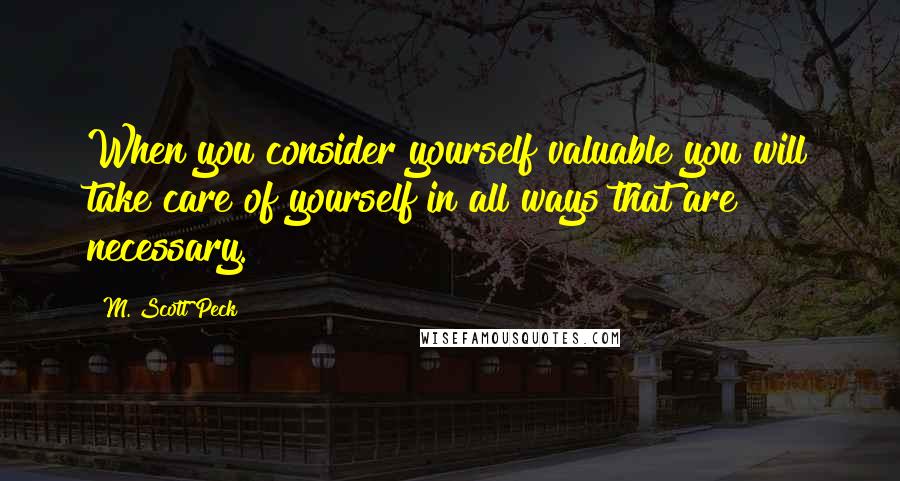 When you consider yourself valuable you will take care of yourself in all ways that are necessary.

M. Scott Peck

WISEFAMOUSQUOTES.COM